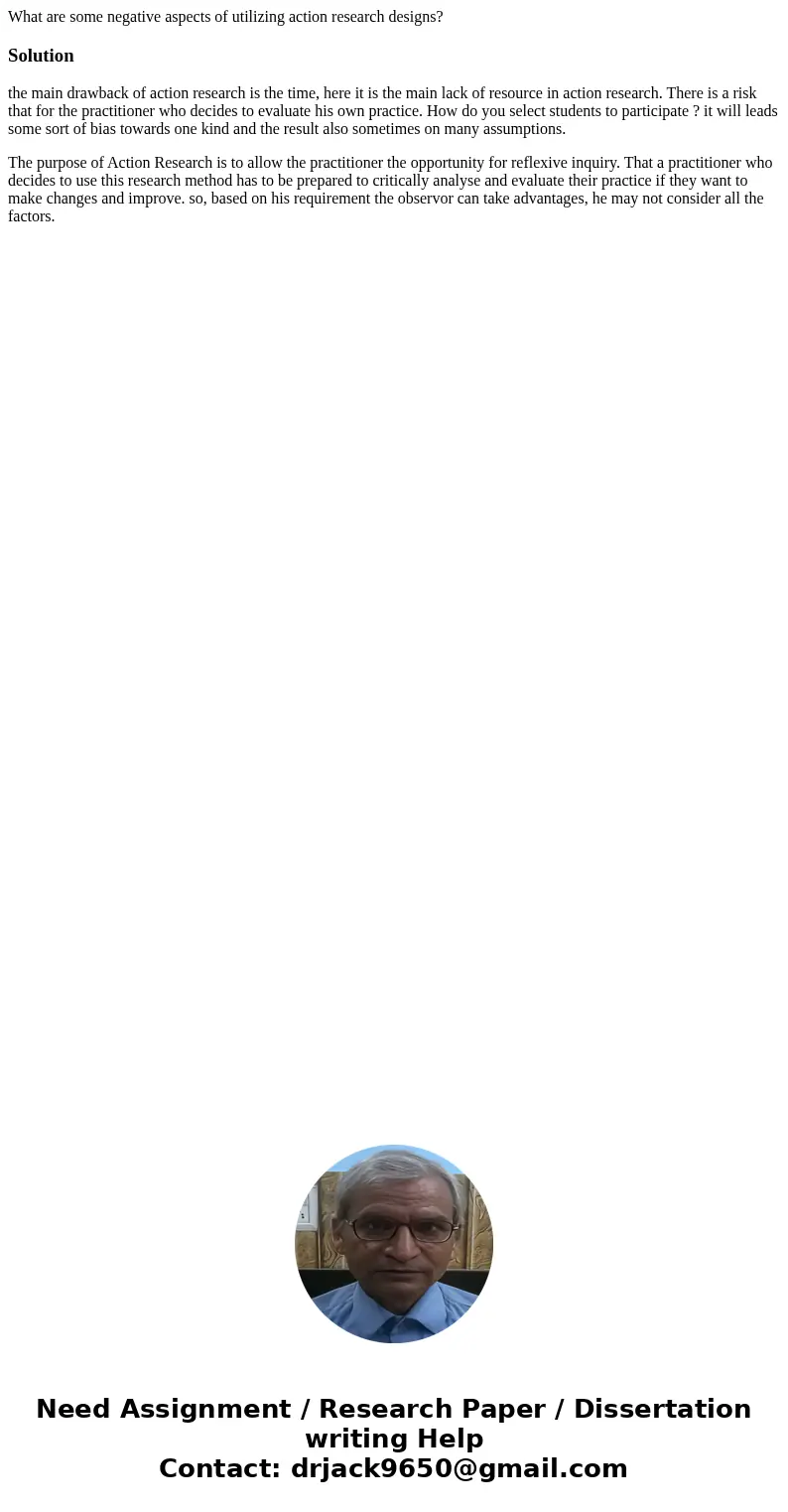 What are some negative aspects of utilizing action research designs?

Solution

the main drawback of action research is the time, here it is the main lack of resource in action research. There is a risk that for the practitioner who decides to evaluate his own practice. How do you select students to participate ? it will leads some sort of bias towards one kind and the result also sometimes on many assumptions.

The purpose of Action Research is to allow the practitioner the opportunity for reflexive inquiry. That a practitioner who decides to use this research method has to be prepared to critically analyse and evaluate their practice if they want to make changes and improve. so, based on his requirement the observor can take advantages, he may not consider all the factors.

Need Assignment / Research Paper / Dissertation writing Help
Contact: drjack9650@gmail.com